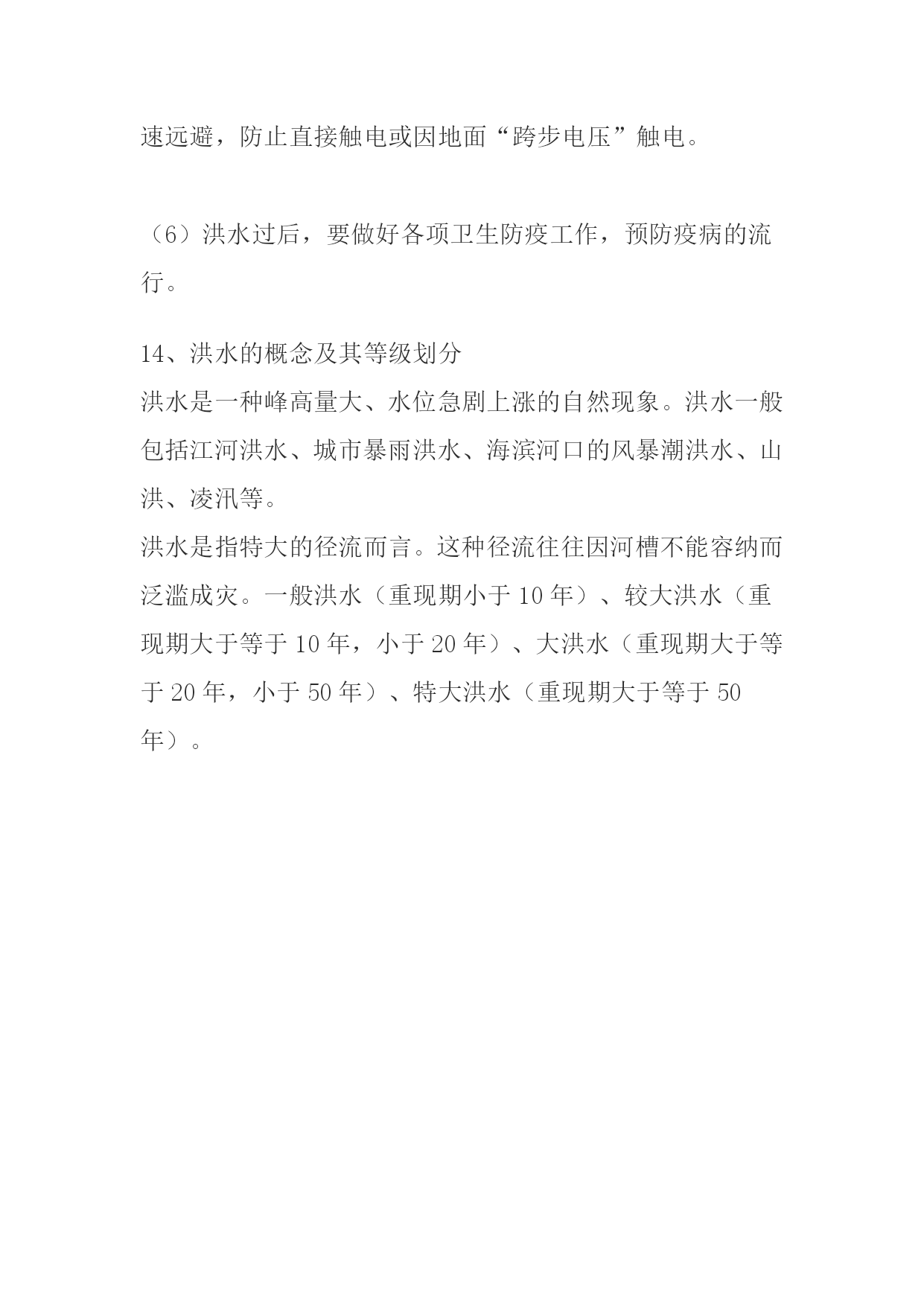 速远避，防止直接触电或因地面“跨步电压”触电。

（6）洪水过后，要做好各项卫生防疫工作，预防疫病的流行。

14、洪水的概念及其等级划分
洪水是一种峰高量大、水位急剧上涨的自然现象。洪水一般包括江河洪水、城市暴雨洪水、海滨河口的风暴潮洪水、山洪、凌汛等。
洪水是指特大的径流而言。这种径流往往因河槽不能容纳而泛滥成灾。一般洪水（重现期小于 10 年）、较大洪水（重现期大于等于 10 年，小于 20 年）、大洪水（重现期大于等于 20 年，小于 50 年）、特大洪水（重现期大于等于 50 年）。